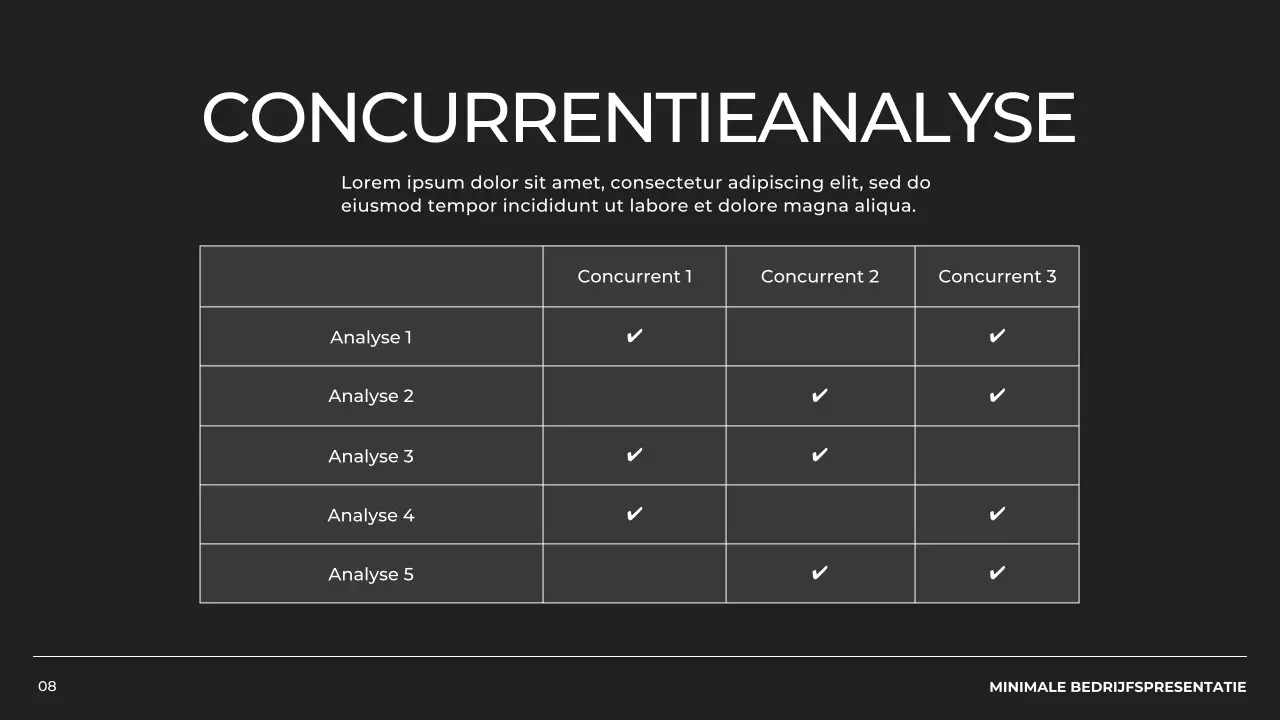 CONCURRENTIEANALYSE

Lorem ipsum dolor sit amet, consectetur adipiscing elit, sed do eiusmod tempor incididunt ut labore et dolore magna aliqua.

| | Concurrent 1 | Concurrent 2 | Concurrent 3 |
|---|---|---|---|
| Analyse 1 | ✔ | | ✔ |
| Analyse 2 | | ✔ | ✔ |
| Analyse 3 | ✔ | ✔ | |
| Analyse 4 | ✔ | | ✔ |
| Analyse 5 | | ✔ | ✔ |

08

MINIMALE BEDRIJFSPRESENTATIE